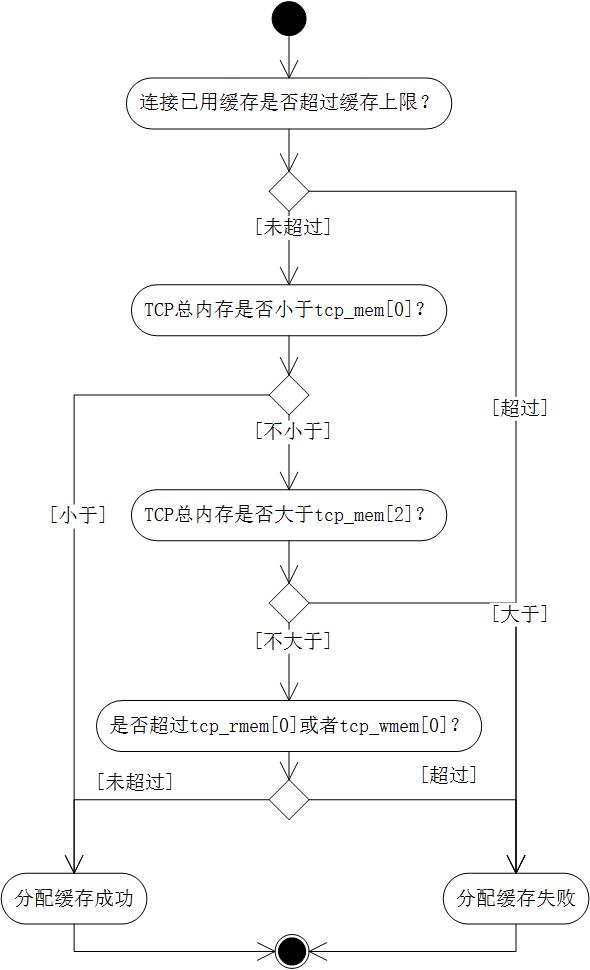 连接已用缓存是否超过缓存上限？

[未超过]

TCP总内存是否小于tcp_mem[0]？

[超过]

[不小于]

[小于]

TCP总内存是否大于tcp_mem[2]？

[大于]

[不大于]

是否超过tcp_rmem[0]或者tcp_wmem[0]？

[未超过]

[超过]

分配缓存成功

分配缓存失败